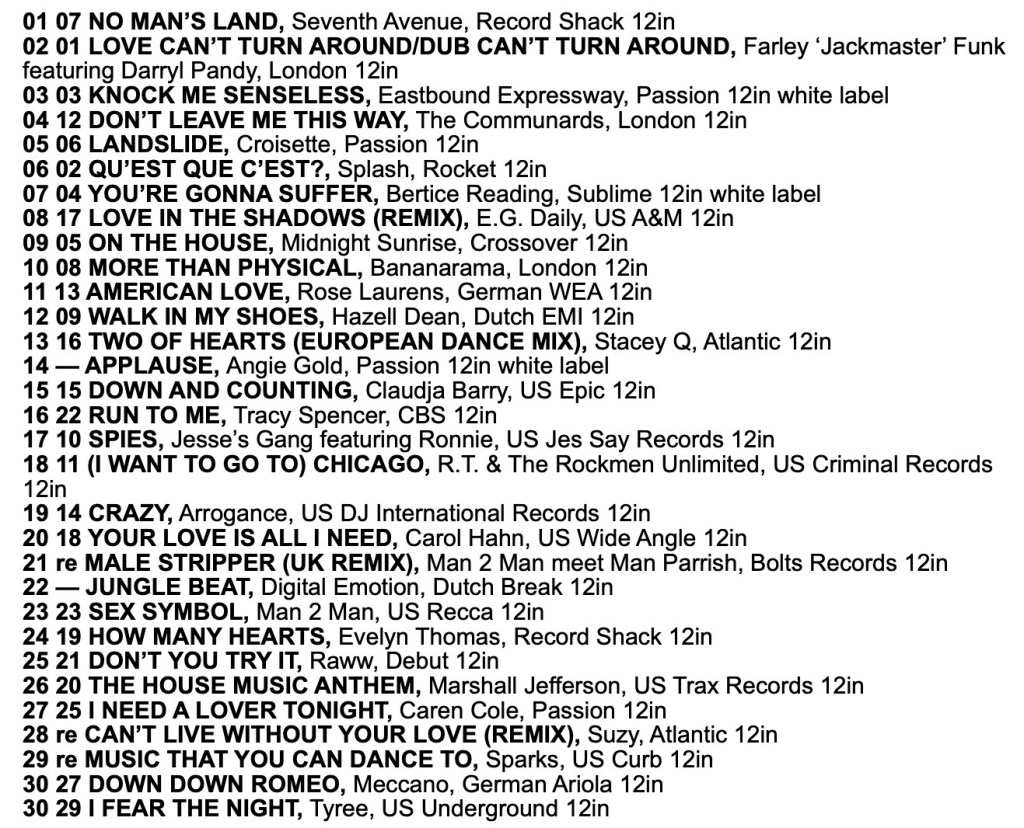 01 07 NO MAN'S LAND, Seventh Avenue, Record Shack 12in
02 01 LOVE CAN'T TURN AROUND/DUB CAN'T TURN AROUND, Farley 'Jackmaster' Funk featuring Darryl Pandy, London 12in
03 03 KNOCK ME SENSELESS, Eastbound Expressway, Passion 12in white label
04 12 DON'T LEAVE ME THIS WAY, The Communards, London 12in
05 06 LANDSLIDE, Croisette, Passion 12in
06 02 QU'EST QUE C'EST?, Splash, Rocket 12in
07 04 YOU'RE GONNA SUFFER, Bertice Reading, Sublime 12in white label
08 17 LOVE IN THE SHADOWS (REMIX), E.G. Daily, US A&M 12in
09 05 ON THE HOUSE, Midnight Sunrise, Crossover 12in
10 08 MORE THAN PHYSICAL, Bananarama, London 12in
11 13 AMERICAN LOVE, Rose Laurens, German WEA 12in
12 09 WALK IN MY SHOES, Hazell Dean, Dutch EMI 12in
13 16 TWO OF HEARTS (EUROPEAN DANCE MIX), Stacey Q, Atlantic 12in
14 — APPLAUSE, Angie Gold, Passion 12in white label
15 15 DOWN AND COUNTING, Claudja Barry, US Epic 12in
16 22 RUN TO ME, Tracy Spencer, CBS 12in
17 10 SPIES, Jesse's Gang featuring Ronnie, US Jes Say Records 12in
18 11 (I WANT TO GO TO) CHICAGO, R.T. & The Rockmen Unlimited, US Criminal Records 12in
19 14 CRAZY, Arrogance, US DJ International Records 12in
20 18 YOUR LOVE IS ALL I NEED, Carol Hahn, US Wide Angle 12in
21 re MALE STRIPPER (UK REMIX), Man 2 Man meet Man Parrish, Bolts Records 12in
22 — JUNGLE BEAT, Digital Emotion, Dutch Break 12in
23 23 SEX SYMBOL, Man 2 Man, US Recca 12in
24 19 HOW MANY HEARTS, Evelyn Thomas, Record Shack 12in
25 21 DON'T YOU TRY IT, Raww, Debut 12in
26 20 THE HOUSE MUSIC ANTHEM, Marshall Jefferson, US Trax Records 12in
27 25 I NEED A LOVER TONIGHT, Caren Cole, Passion 12in
28 re CAN'T LIVE WITHOUT YOUR LOVE (REMIX), Suzy, Atlantic 12in
29 re MUSIC THAT YOU CAN DANCE TO, Sparks, US Curb 12in
30 27 DOWN DOWN ROMEO, Meccano, German Ariola 12in
30 29 I FEAR THE NIGHT, Tyree, US Underground 12in